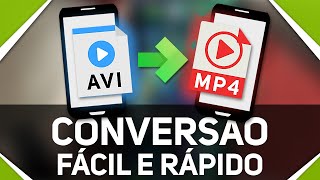 AVI
MP4
CONVERSÃO
FÁCIL E RÁPIDO